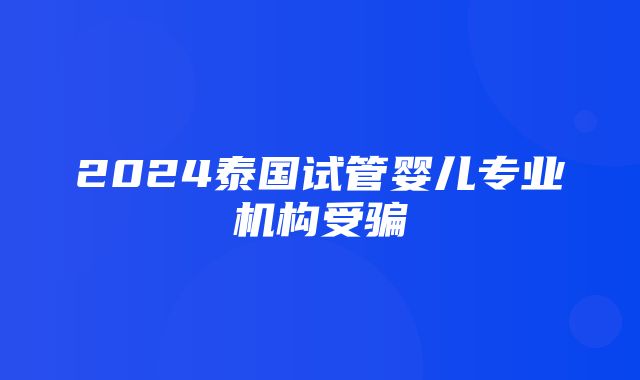 2024泰国试管婴儿专业机构受骗